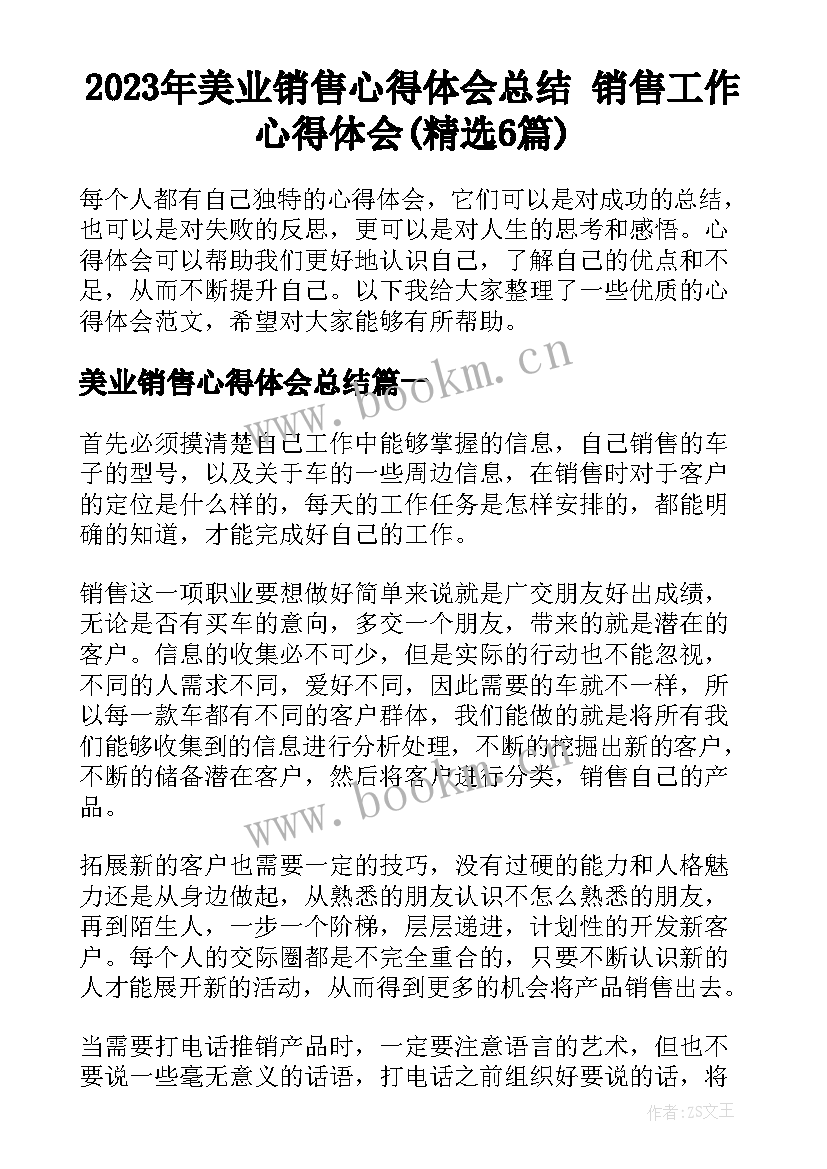 2023年美业销售心得体会总结 销售工作心得体会(精选6篇)

每个人都有自己独特的心得体会，它们可以是对成功的总结，也可以是对失败的反思，更可以是对人生的思考和感悟。心得体会可以帮助我们更好地认识自己，了解自己的优点和不足，从而不断提升自己。以下我给大家整理了一些优质的心得体会范文，希望对大家能够有所帮助。

美业销售心得体会总结篇一

www.bookm.cn

首先必须摸清楚自己工作中能够掌握的信息，自己销售的车子的型号，以及关于车的一些周边信息，在销售时对于客户的定位是什么样的，每天的工作任务是怎样安排的，都能明确的知道，才能完成好自己的工作。

销售这一项职业要想做好简单来说就是广交朋友好出成绩，无论是否有买车的意向，多交一个朋友，带来的就是潜在的客户。信息的收集必不可少，但是实际的行动也不能忽视，不同的人需求不同，爱好不同，因此需要的车就不一样，所以每一款车都有不同的客户群体，我们能做的就是将所有我们能够收集到的信息进行分析处理，不断的挖掘出新的客户，不断的储备潜在客户，然后将客户进行分类，销售自己的产品。

www.bookm.cn

拓展新的客户也需要一定的技巧，没有过硬的能力和人格魅力还是从身边做起，从熟悉的朋友认识不怎么熟悉的朋友，再到陌生人，一步一个阶梯，层层递进，计划性的开发新客户。每个人的交际圈都是不完全重合的，只要不断认识新的人才能展开新的活动，从而得到更多的机会将产品销售出去。

当需要打电话推销产品时，一定要注意语言的艺术，但也不要说一些毫无意义的话语，打电话之前组织好要说的话，将

作者：ZS文王